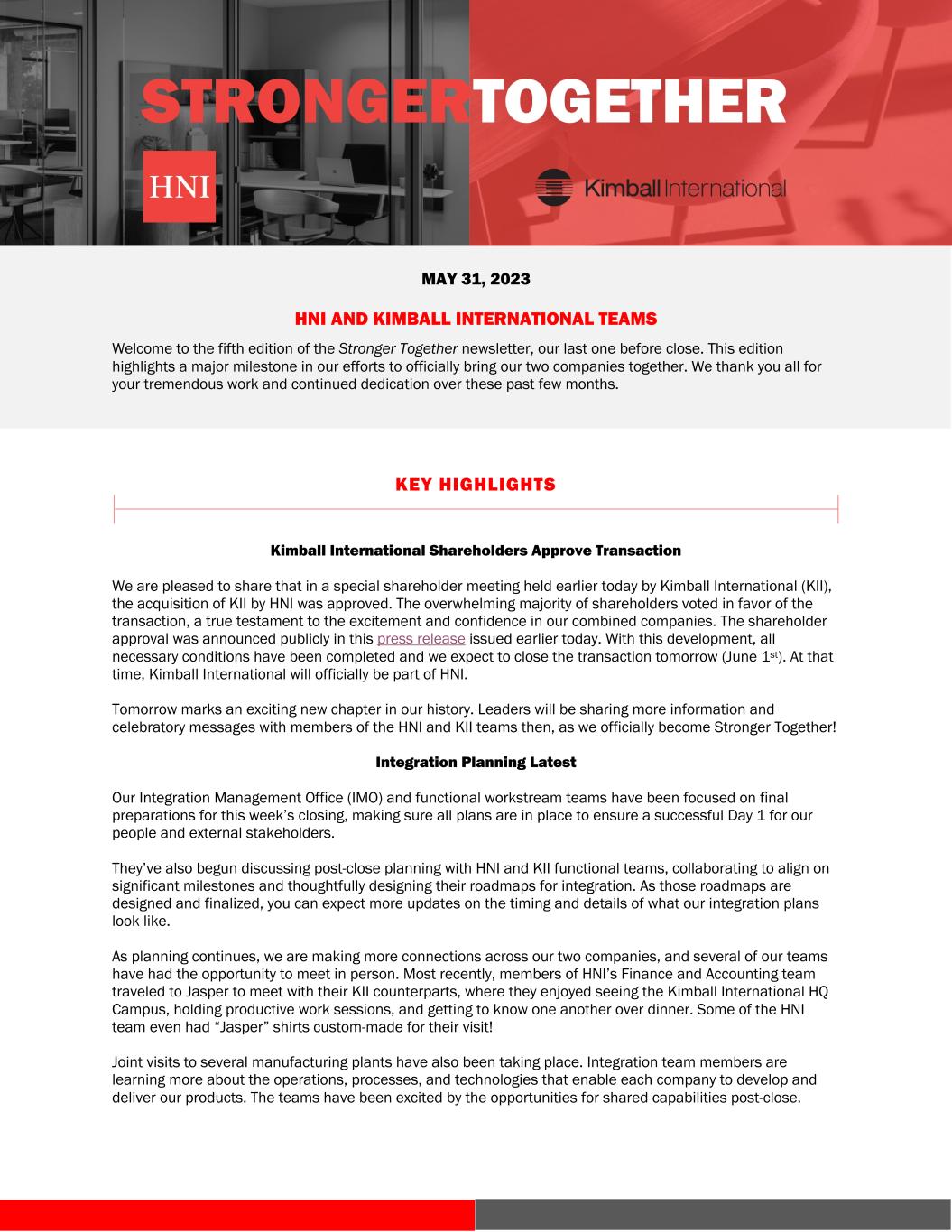 STRONGERTOGETHER

HNI

Kimball International

MAY 31, 2023

HNI AND KIMBALL INTERNATIONAL TEAMS

Welcome to the fifth edition of the Stronger Together newsletter, our last one before close. This edition highlights a major milestone in our efforts to officially bring our two companies together. We thank you all for your tremendous work and continued dedication over these past few months.

KEY HIGHLIGHTS

Kimball International Shareholders Approve Transaction

We are pleased to share that in a special shareholder meeting held earlier today by Kimball International (KII), the acquisition of KII by HNI was approved. The overwhelming majority of shareholders voted in favor of the transaction, a true testament to the excitement and confidence in our combined companies. The shareholder approval was announced publicly in this press release issued earlier today. With this development, all necessary conditions have been completed and we expect to close the transaction tomorrow (June 1$^{st}$). At that time, Kimball International will officially be part of HNI.

Tomorrow marks an exciting new chapter in our history. Leaders will be sharing more information and celebratory messages with members of the HNI and KII teams then, as we officially become Stronger Together!

Integration Planning Latest

Our Integration Management Office (IMO) and functional workstream teams have been focused on final preparations for this week's closing, making sure all plans are in place to ensure a successful Day 1 for our people and external stakeholders.

They've also begun discussing post-close planning with HNI and KII functional teams, collaborating to align on significant milestones and thoughtfully designing their roadmaps for integration. As those roadmaps are designed and finalized, you can expect more updates on the timing and details of what our integration plans look like.

As planning continues, we are making more connections across our two companies, and several of our teams have had the opportunity to meet in person. Most recently, members of HNI's Finance and Accounting team traveled to Jasper to meet with their KII counterparts, where they enjoyed seeing the Kimball International HQ Campus, holding productive work sessions, and getting to know one another over dinner. Some of the HNI team even had "Jasper" shirts custom-made for their visit!

Joint visits to several manufacturing plants have also been taking place. Integration team members are learning more about the operations, processes, and technologies that enable each company to develop and deliver our products. The teams have been excited by the opportunities for shared capabilities post-close.